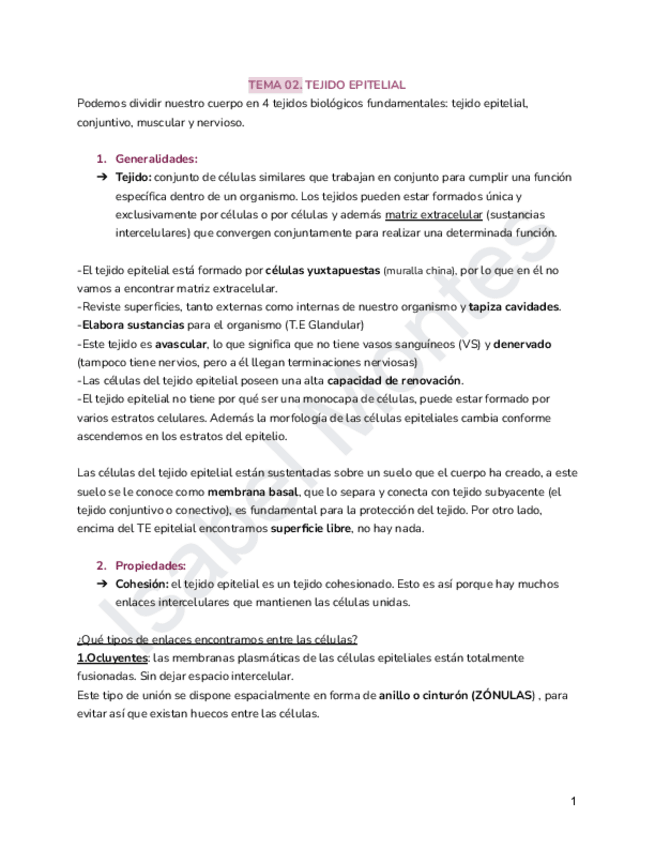 TEMA 02. TEJIDO EPITELIAL

Podemos dividir nuestro cuerpo en 4 tejidos biológicos fundamentales: tejido epitelial, conjuntivo, muscular y nervioso.

1. Generalidades:

➔ Tejido: conjunto de células similares que trabajan en conjunto para cumplir una función específica dentro de un organismo. Los tejidos pueden estar formados única y exclusivamente por células o por células y además matriz extracelular (sustancias intercelulares) que convergen conjuntamente para realizar una determinada función.

-El tejido epitelial está formado por células yuxtapuestas (muralla china), por lo que en él no vamos a encontrar matriz extracelular.
-Reviste superficies, tanto externas como internas de nuestro organismo y tapiza cavidades.
-Elabora sustancias para el organismo (T.E Glandular)
-Este tejido es avascular, lo que significa que no tiene vasos sanguíneos (VS) y denervado (tampoco tiene nervios, pero a él llegan terminaciones nerviosas)
-Las células del tejido epitelial poseen una alta capacidad de renovación.
-El tejido epitelial no tiene por qué ser una monocapa de células, puede estar formado por varios estratos celulares. Además la morfología de las células epiteliales cambia conforme ascendemos en los estratos del epitelio.

Las células del tejido epitelial están sustentadas sobre un suelo que el cuerpo ha creado, a este suelo se le conoce como membrana basal, que lo separa y conecta con tejido subyacente (el tejido conjuntivo o conectivo), es fundamental para la protección del tejido. Por otro lado, encima del TE epitelial encontramos superficie libre, no hay nada.

2. Propiedades:

➔ Cohesión: el tejido epitelial es un tejido cohesionado. Esto es así porque hay muchos enlaces intercelulares que mantienen las células unidas.

¿Qué tipos de enlaces encontramos entre las células?
1.Ocluyentes: las membranas plasmáticas de las células epiteliales están totalmente fusionadas. Sin dejar espacio intercelular.
Este tipo de unión se dispone espacialmente en forma de anillo o cinturón (ZÓNULAS) , para evitar así que existan huecos entre las células.

Isabel Montes

1